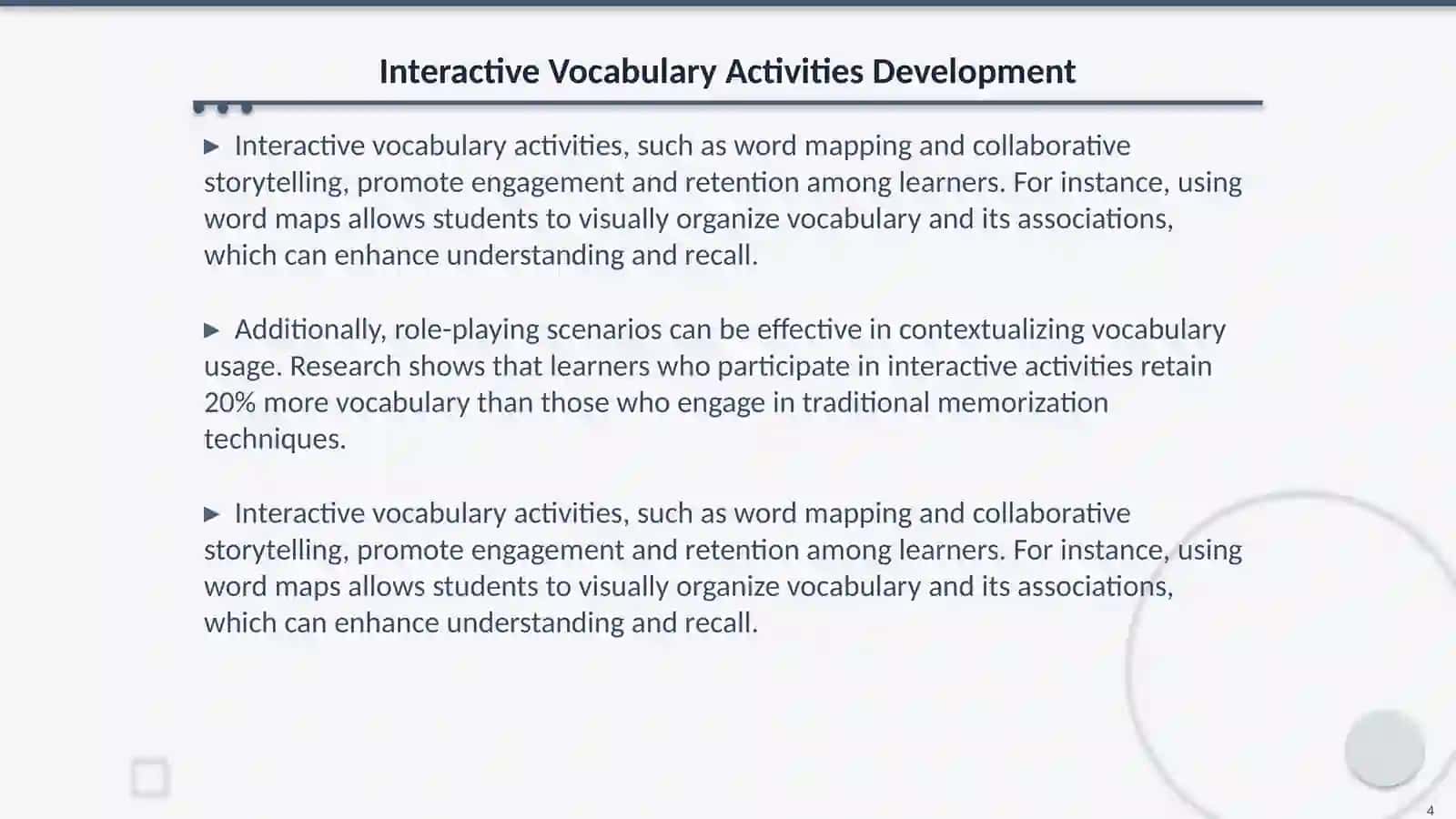 Interactive Vocabulary Activities Development

▶ Interactive vocabulary activities, such as word mapping and collaborative storytelling, promote engagement and retention among learners. For instance, using word maps allows students to visually organize vocabulary and its associations, which can enhance understanding and recall.

▶ Additionally, role-playing scenarios can be effective in contextualizing vocabulary usage. Research shows that learners who participate in interactive activities retain 20% more vocabulary than those who engage in traditional memorization techniques.

▶ Interactive vocabulary activities, such as word mapping and collaborative storytelling, promote engagement and retention among learners. For instance, using word maps allows students to visually organize vocabulary and its associations, which can enhance understanding and recall.

4